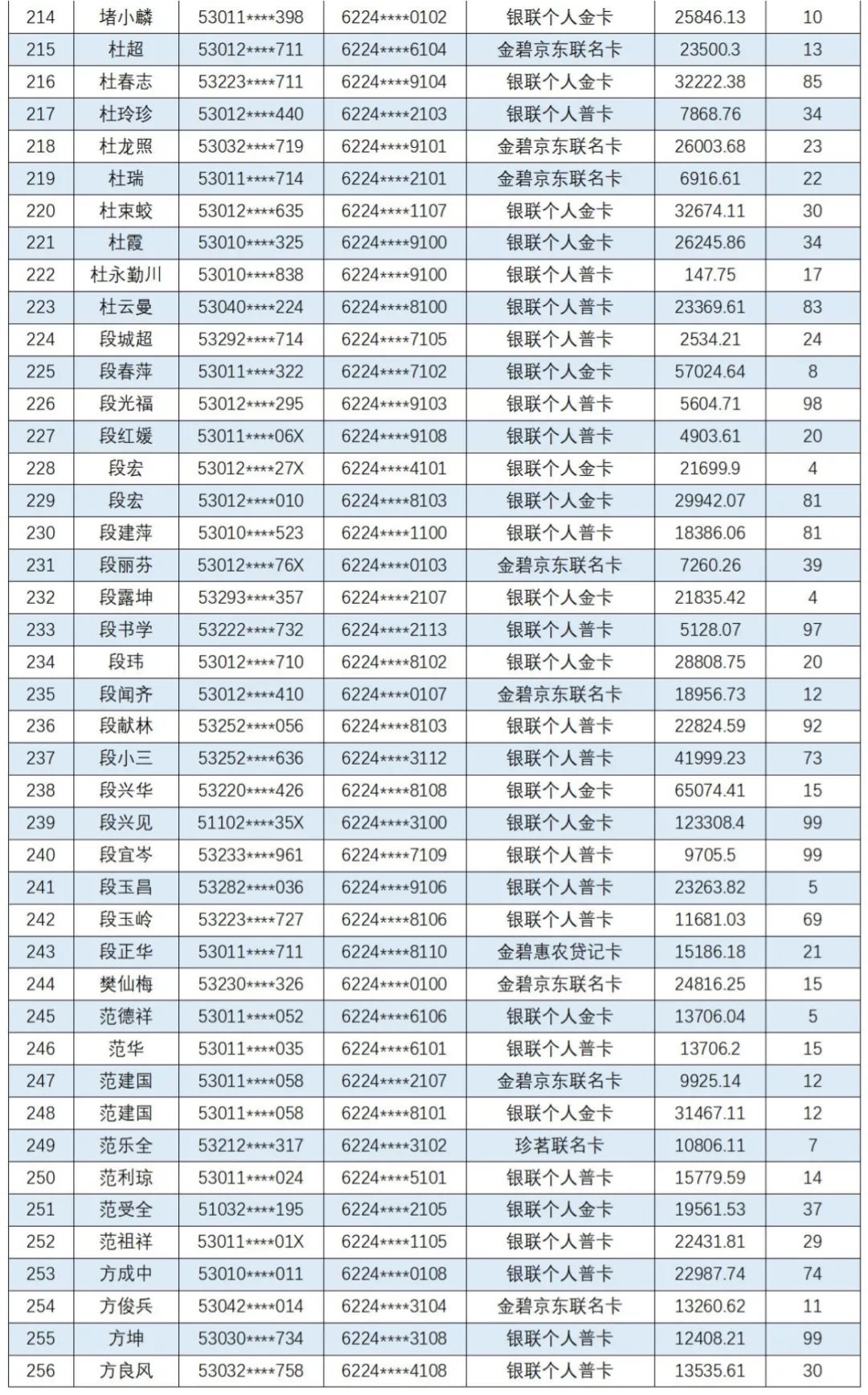 | 214 | 堵小麟 | 53011****398 | 6224****0102 | 银联个人金卡 | 25846.13 | 10 |
|---|---|---|---|---|---|---|
| 215 | 杜超 | 53012****711 | 6224****6104 | 金碧京东联名卡 | 23500.3 | 13 |
| 216 | 杜春志 | 53223****711 | 6224****9104 | 银联个人金卡 | 32222.38 | 85 |
| 217 | 杜玲珍 | 53012****440 | 6224****2103 | 银联个人普卡 | 7868.76 | 34 |
| 218 | 杜龙照 | 53032****719 | 6224****9101 | 金碧京东联名卡 | 26003.68 | 23 |
| 219 | 杜瑞 | 53011****714 | 6224****2101 | 金碧京东联名卡 | 6916.61 | 22 |
| 220 | 杜束蛟 | 53012****635 | 6224****1107 | 银联个人金卡 | 32674.11 | 30 |
| 221 | 杜霞 | 53010****325 | 6224****9100 | 银联个人金卡 | 26245.86 | 34 |
| 222 | 杜永勤川 | 53010****838 | 6224****9100 | 银联个人普卡 | 147.75 | 17 |
| 223 | 杜云曼 | 53040****224 | 6224****8100 | 银联个人普卡 | 23369.61 | 83 |
| 224 | 段城超 | 53292****714 | 6224****7105 | 银联个人普卡 | 2534.21 | 24 |
| 225 | 段春萍 | 53011****322 | 6224****7102 | 银联个人金卡 | 57024.64 | 8 |
| 226 | 段光福 | 53012****295 | 6224****9103 | 银联个人普卡 | 5604.71 | 98 |
| 227 | 段红媛 | 53011****06X | 6224****9108 | 银联个人普卡 | 4903.61 | 20 |
| 228 | 段宏 | 53012****27X | 6224****4101 | 银联个人金卡 | 21699.9 | 4 |
| 229 | 段宏 | 53012****010 | 6224****8103 | 银联个人金卡 | 29942.07 | 81 |
| 230 | 段建萍 | 53010****523 | 6224****1100 | 银联个人普卡 | 18386.06 | 81 |
| 231 | 段丽芬 | 53012****76X | 6224****0103 | 金碧京东联名卡 | 7260.26 | 39 |
| 232 | 段露坤 | 53293****357 | 6224****2107 | 银联个人金卡 | 21835.42 | 4 |
| 233 | 段书学 | 53222****732 | 6224****2113 | 银联个人普卡 | 5128.07 | 97 |
| 234 | 段玮 | 53012****710 | 6224****8102 | 银联个人金卡 | 28808.75 | 20 |
| 235 | 段闻齐 | 53012****410 | 6224****0107 | 金碧京东联名卡 | 18956.73 | 12 |
| 236 | 段献林 | 53252****056 | 6224****8103 | 银联个人普卡 | 22824.59 | 92 |
| 237 | 段小三 | 53252****636 | 6224****3112 | 银联个人普卡 | 41999.23 | 73 |
| 238 | 段兴华 | 53220****426 | 6224****8108 | 银联个人金卡 | 65074.41 | 15 |
| 239 | 段兴见 | 51102****35X | 6224****3100 | 银联个人金卡 | 123308.4 | 99 |
| 240 | 段宜岑 | 53233****961 | 6224****7109 | 银联个人普卡 | 9705.5 | 99 |
| 241 | 段玉昌 | 53282****036 | 6224****9106 | 银联个人普卡 | 23263.82 | 5 |
| 242 | 段玉岭 | 53223****727 | 6224****8106 | 银联个人普卡 | 11681.03 | 69 |
| 243 | 段正华 | 53011****711 | 6224****8110 | 金碧惠农贷记卡 | 15186.18 | 21 |
| 244 | 樊仙梅 | 53230****326 | 6224****0100 | 金碧京东联名卡 | 24816.25 | 15 |
| 245 | 范德祥 | 53011****052 | 6224****6106 | 银联个人金卡 | 13706.04 | 5 |
| 246 | 范华 | 53011****035 | 6224****6101 | 银联个人普卡 | 13706.2 | 15 |
| 247 | 范建国 | 53011****058 | 6224****2107 | 金碧京东联名卡 | 9925.14 | 12 |
| 248 | 范建国 | 53011****058 | 6224****8101 | 银联个人金卡 | 31467.11 | 12 |
| 249 | 范乐全 | 53212****317 | 6224****3102 | 珍茗联名卡 | 10806.11 | 7 |
| 250 | 范利琼 | 53011****024 | 6224****5101 | 银联个人普卡 | 15779.59 | 14 |
| 251 | 范受全 | 51032****195 | 6224****2105 | 银联个人金卡 | 19561.53 | 37 |
| 252 | 范祖祥 | 53011****01X | 6224****1105 | 银联个人普卡 | 22431.81 | 29 |
| 253 | 方成中 | 53010****011 | 6224****0108 | 银联个人普卡 | 22987.74 | 74 |
| 254 | 方俊兵 | 53042****014 | 6224****3104 | 金碧京东联名卡 | 13260.62 | 11 |
| 255 | 方坤 | 53030****734 | 6224****3108 | 银联个人普卡 | 12408.21 | 99 |
| 256 | 方良风 | 53032****758 | 6224****4108 | 银联个人普卡 | 13535.61 | 30 |